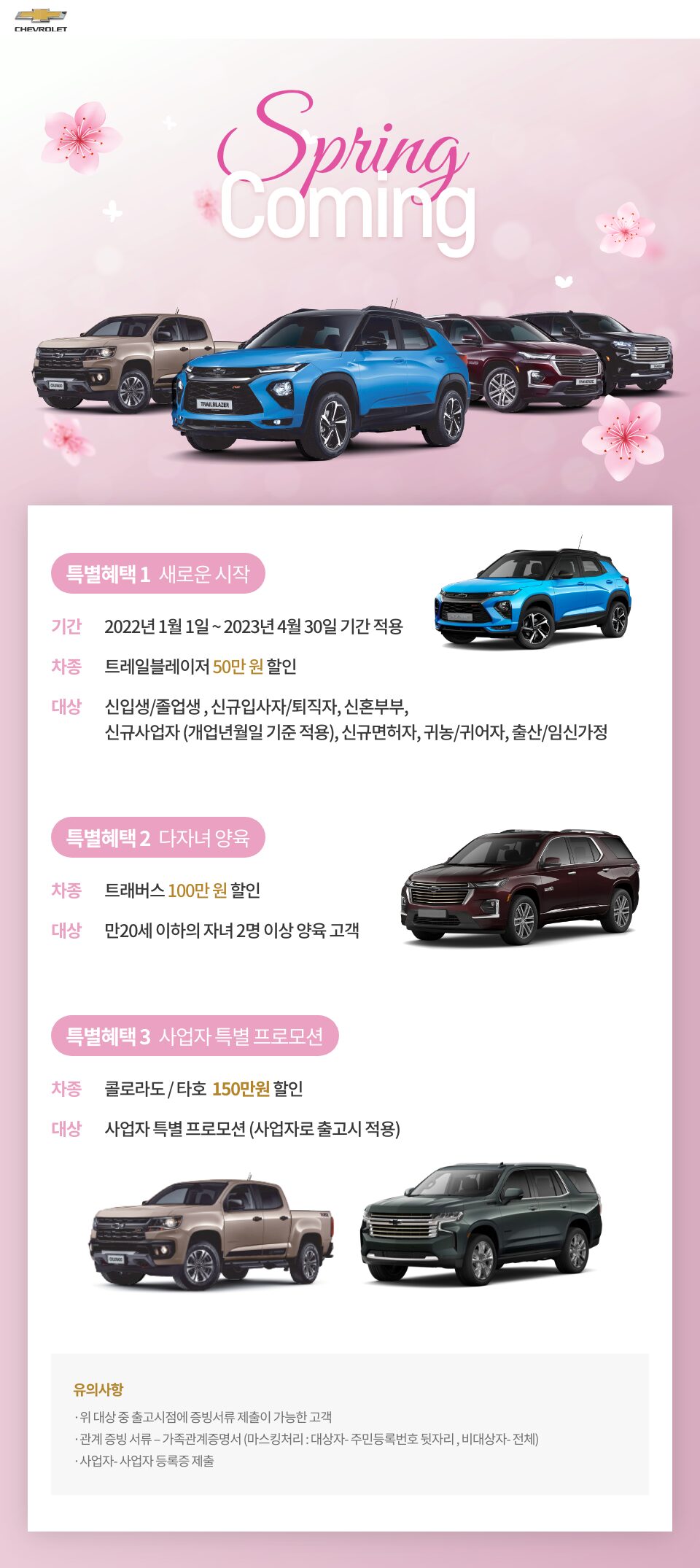 CHEVROLET

Spring
Coming

특별혜택 1 새로운 시작

기간 2022년 1월 1일 ~ 2023년 4월 30일 기간 적용

차종 트레일블레이저 50만 원 할인

대상 신입생/졸업생 , 신규입사자/퇴직자, 신혼부부, 신규사업자 (개업년월일 기준 적용), 신규면허자, 귀농/귀어자, 출산/임신가정

특별혜택 2 다자녀 양육

차종 트래버스 100만 원 할인

대상 만20세 이하의 자녀 2명 이상 양육 고객

특별혜택 3 사업자 특별 프로모션

차종 콜로라도 / 타호 150만원 할인

대상 사업자 특별 프로모션 (사업자로 출고시 적용)

유의사항

· 위 대상 중 출고시점에 증빙서류 제출이 가능한 고객
· 관계 증빙 서류 – 가족관계증명서 (마스킹처리 : 대상자- 주민등록번호 뒷자리 , 비대상자- 전체)
· 사업자- 사업자 등록증 제출